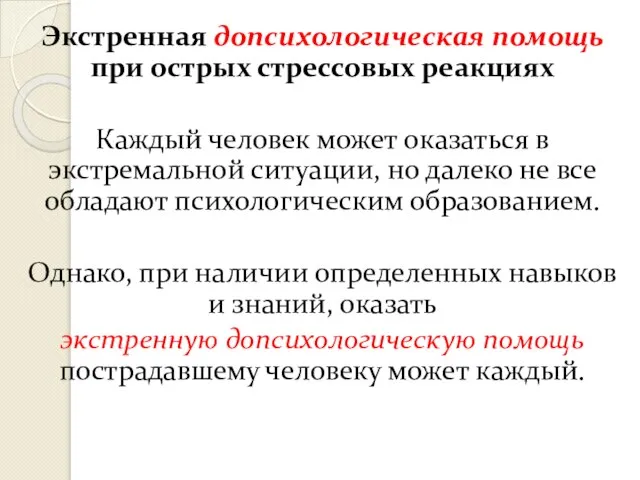 Экстренная допсихологическая помощь при острых стрессовых реакциях

Каждый человек может оказаться в экстремальной ситуации, но далеко не все обладают психологическим образованием.

Однако, при наличии определенных навыков и знаний, оказать экстренную допсихологическую помощь пострадавшему человеку может каждый.